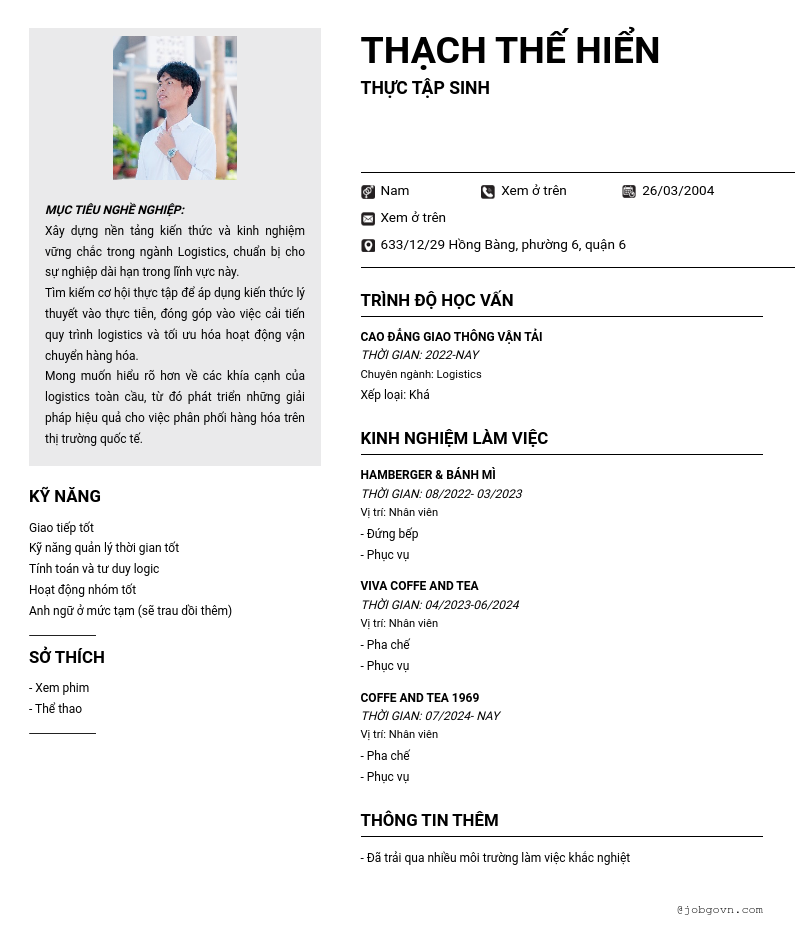 MỤC TIÊU NGHỀ NGHIỆP:
Xây dựng nền tảng kiến thức và kinh nghiệm vững chắc trong ngành Logistics, chuẩn bị cho sự nghiệp dài hạn trong lĩnh vực này.
Tìm kiếm cơ hội thực tập để áp dụng kiến thức lý thuyết vào thực tiễn, đóng góp vào việc cải tiến quy trình logistics và tối ưu hóa hoạt động vận chuyển hàng hóa.
Mong muốn hiểu rõ hơn về các khía cạnh của logistics toàn cầu, từ đó phát triển những giải pháp hiệu quả cho việc phân phối hàng hóa trên thị trường quốc tế.

KỸ NĂNG

Giao tiếp tốt
Kỹ năng quản lý thời gian tốt
Tính toán và tư duy logic
Hoạt động nhóm tốt
Anh ngữ ở mức tạm (sẽ trau dồi thêm)

SỞ THÍCH

- Xem phim
- Thể thao

THẠCH THẾ HIỂN
THỰC TẬP SINH

Nam
Xem ở trên
26/03/2004
Xem ở trên
633/12/29 Hồng Bàng, phường 6, quận 6

TRÌNH ĐỘ HỌC VẤN

CAO ĐẲNG GIAO THÔNG VẬN TẢI
THỜI GIAN: 2022-NAY
Chuyên ngành: Logistics
Xếp loại: Khá

KINH NGHIỆM LÀM VIỆC

HAMBERGER & BÁNH MÌ
THỜI GIAN: 08/2022- 03/2023
Vị trí: Nhân viên
- Đứng bếp
- Phục vụ

VIVA COFFE AND TEA
THỜI GIAN: 04/2023-06/2024
Vị trí: Nhân viên
- Pha chế
- Phục vụ

COFFE AND TEA 1969
THỜI GIAN: 07/2024- NAY
Vị trí: Nhân viên
- Pha chế
- Phục vụ

THÔNG TIN THÊM

- Đã trải qua nhiều môi trường làm việc khắc nghiệt

@jobgovn.com